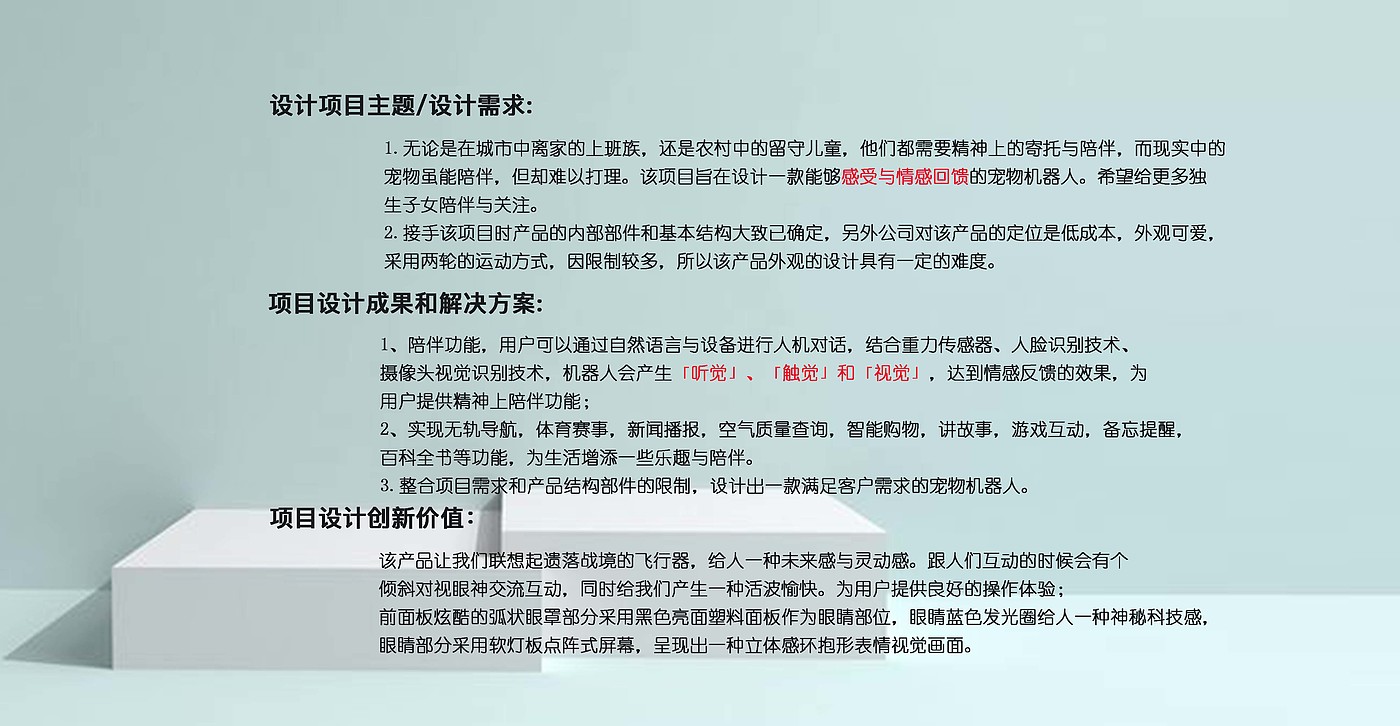 设计项目主题/设计需求:

1. 无论是在城市中离家的上班族，还是农村中的留守儿童，他们都需要精神上的寄托与陪伴，而现实中的宠物虽能陪伴，但却难以打理。该项目旨在设计一款能够感受与情感回馈的宠物机器人。希望给更多独生子女陪伴与关注。
2. 接手该项目时产品的内部部件和基本结构大致已确定，另外公司对该产品的定位是低成本，外观可爱，采用两轮的运动方式，因限制较多，所以该产品外观的设计具有一定的难度。

项目设计成果和解决方案:

1、陪伴功能，用户可以通过自然语言与设备进行人机对话，结合重力传感器、人脸识别技术、摄像头视觉识别技术，机器人会产生「听觉」、「触觉」和「视觉」，达到情感反馈的效果，为用户提供精神上陪伴功能；
2、实现无轨导航，体育赛事，新闻播报，空气质量查询，智能购物，讲故事，游戏互动，备忘提醒，百科全书等功能，为生活增添一些乐趣与陪伴。
3. 整合项目需求和产品结构部件的限制，设计出一款满足客户需求的宠物机器人。

项目设计创新价值:

该产品让我们联想起遗落战境的飞行器，给人一种未来感与灵动感。跟人们互动的时候会有个倾斜对视眼神交流互动，同时给我们产生一种活泼愉快。为用户提供良好的操作体验；
前面板炫酷的弧状眼罩部分采用黑色亮面塑料面板作为眼睛部位，眼睛蓝色发光圈给人一种神秘科技感，眼睛部分采用软灯板点阵式屏幕，呈现出一种立体感环抱形表情视觉画面。